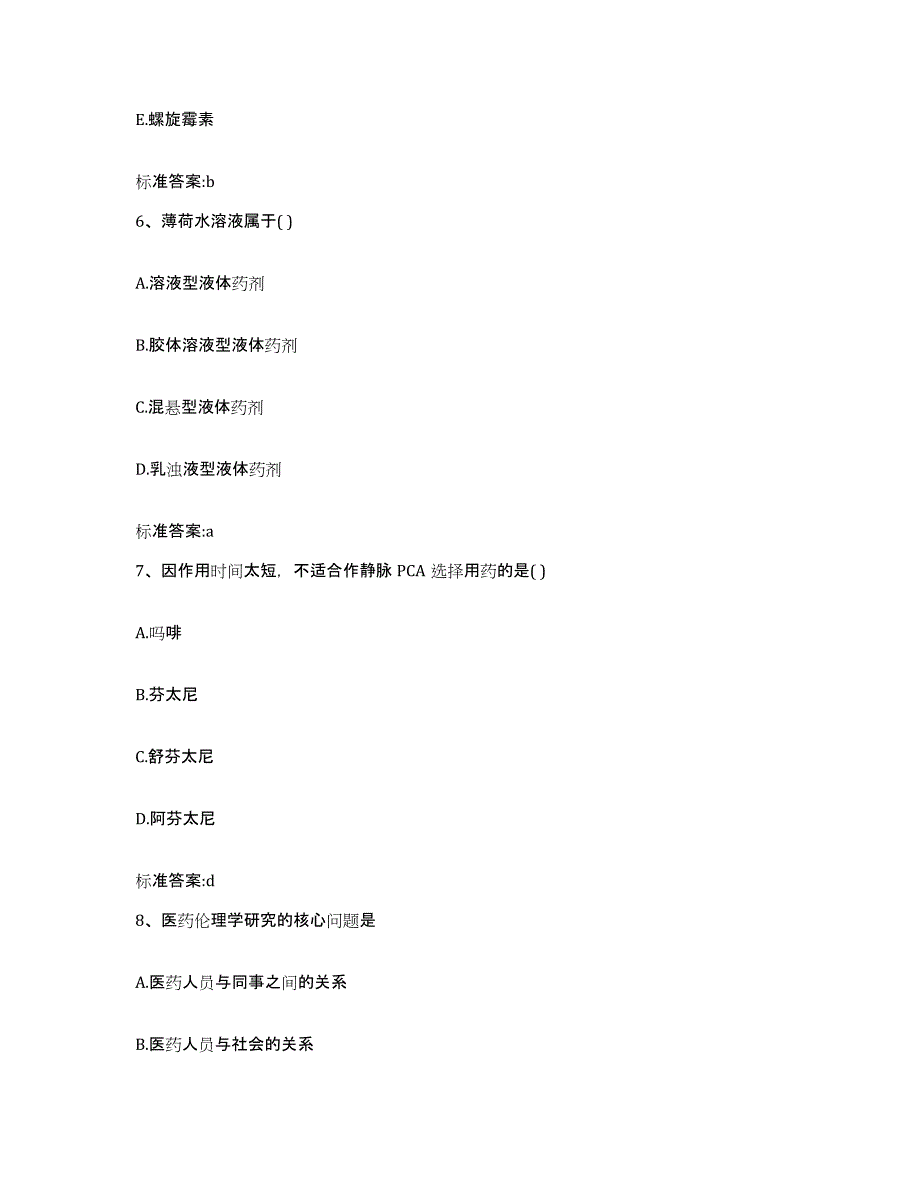 E.螺旋霉素

标准答案:b

6、薄荷水溶液属于( )

A.溶液型液体药剂

B.胶体溶液型液体药剂

C.混悬型液体药剂

D.乳浊液型液体药剂

标准答案:a

7、因作用时间太短，不适合作静脉 PCA 选择用药的是( )

A.吗啡

B.芬太尼

C.舒芬太尼

D.阿芬太尼

标准答案:d

8、医药伦理学研究的核心问题是

A.医药人员与同事之间的关系

B.医药人员与社会的关系